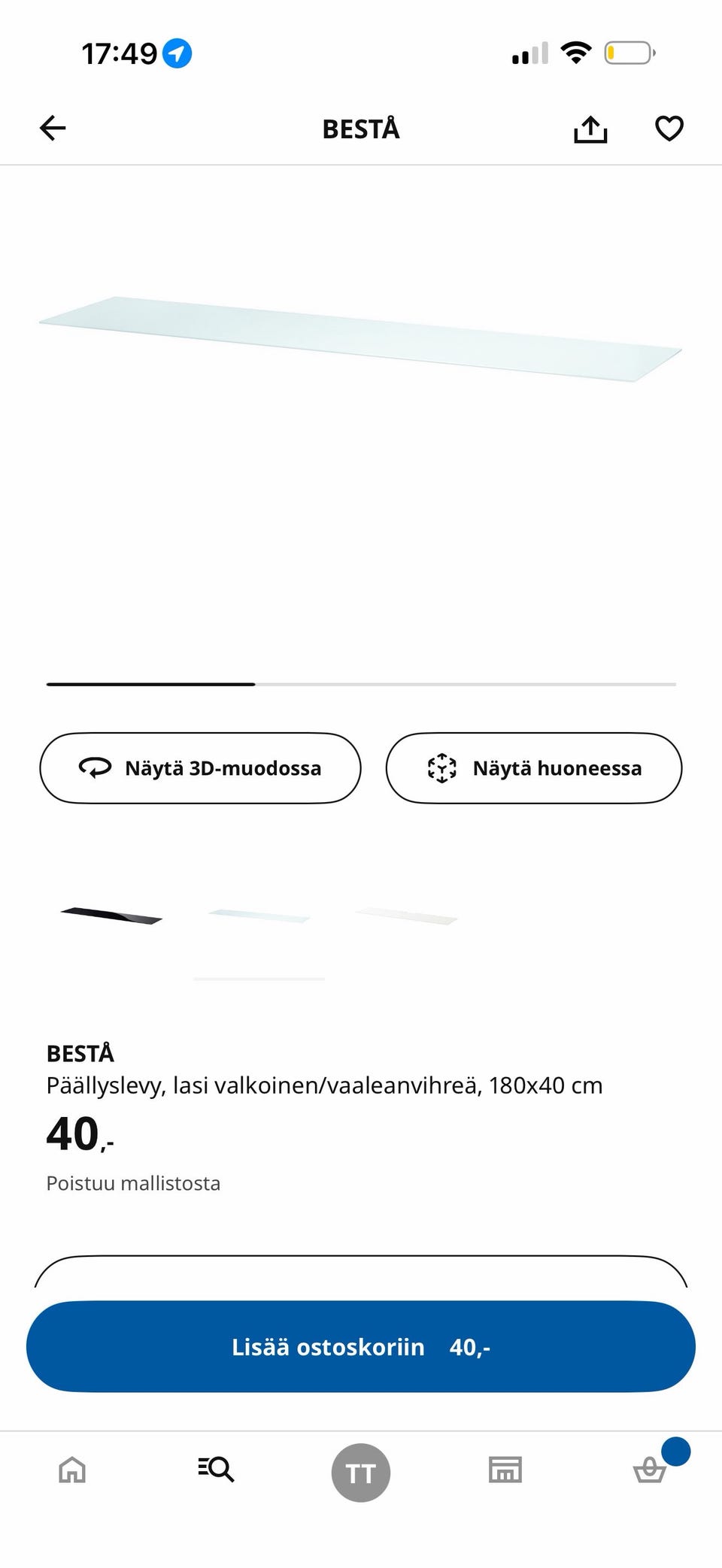 17:49

BESTÅ

Näytä 3D-muodossa

Näytä huoneessa

BESTÅ
Päällyslevy, lasi valkoinen/vaaleanvihreä, 180x40 cm
40,-
Poistuu mallistosta

Lisää ostoskoriin 40,-

TT